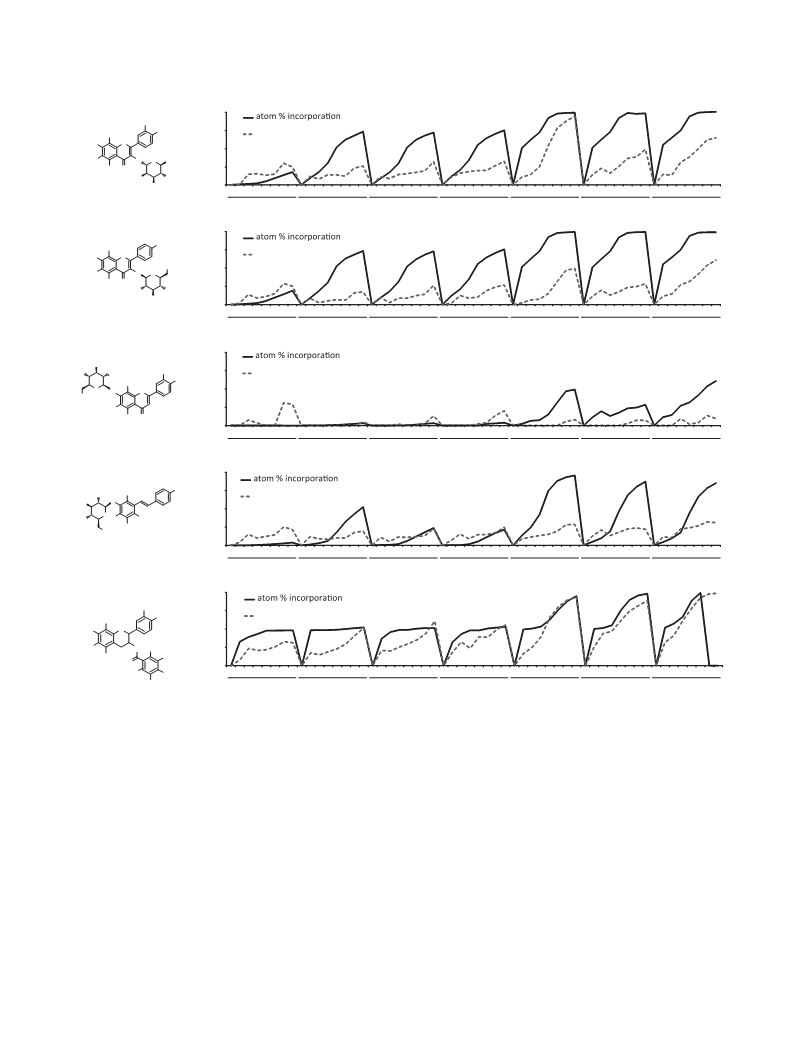 atom % incorporation

atom % incorporation

atom % incorporation

atom % incorporation

atom % incorporation